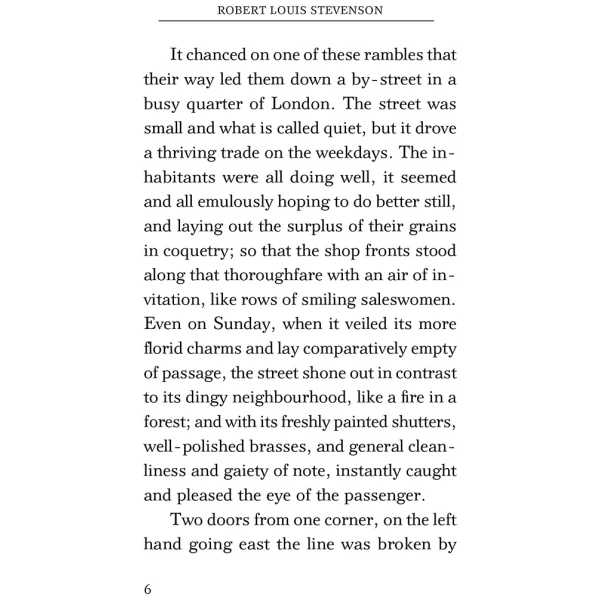 ROBERT LOUIS STEVENSON

It chanced on one of these rambles that their way led them down a by-street in a busy quarter of London. The street was small and what is called quiet, but it drove a thriving trade on the weekdays. The inhabitants were all doing well, it seemed and all emulously hoping to do better still, and laying out the surplus of their grains in coquetry; so that the shop fronts stood along that thoroughfare with an air of invitation, like rows of smiling saleswomen. Even on Sunday, when it veiled its more florid charms and lay comparatively empty of passage, the street shone out in contrast to its dingy neighbourhood, like a fire in a forest; and with its freshly painted shutters, well-polished brasses, and general cleanliness and gaiety of note, instantly caught and pleased the eye of the passenger.

Two doors from one corner, on the left hand going east the line was broken by

6